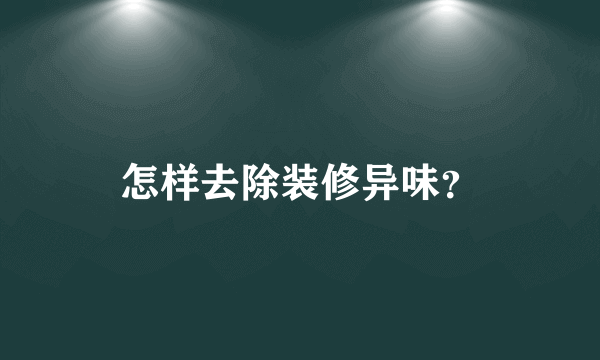 怎样去除装修异味?